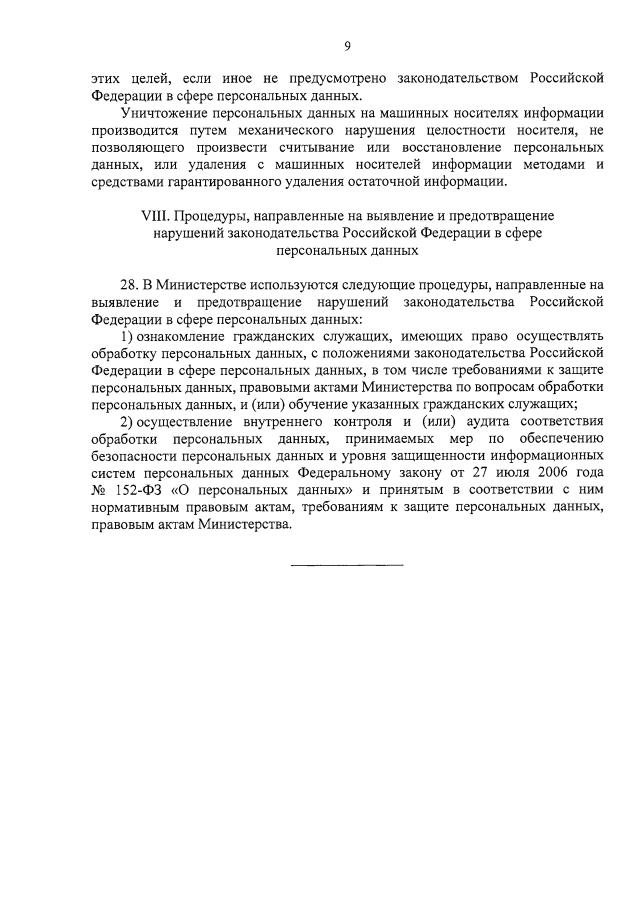 9

этих целей, если иное не предусмотрено законодательством Российской Федерации в сфере персональных данных.

Уничтожение персональных данных на машинных носителях информации производится путем механического нарушения целостности носителя, не позволяющего произвести считывание или восстановление персональных данных, или удаления с машинных носителей информации методами и средствами гарантированного удаления остаточной информации.

VIII. Процедуры, направленные на выявление и предотвращение нарушений законодательства Российской Федерации в сфере персональных данных

28. В Министерстве используются следующие процедуры, направленные на выявление и предотвращение нарушений законодательства Российской Федерации в сфере персональных данных:

1) ознакомление гражданских служащих, имеющих право осуществлять обработку персональных данных, с положениями законодательства Российской Федерации в сфере персональных данных, в том числе требованиями к защите персональных данных, правовыми актами Министерства по вопросам обработки персональных данных, и (или) обучение указанных гражданских служащих;

2) осуществление внутреннего контроля и (или) аудита соответствия обработки персональных данных, принимаемых мер по обеспечению безопасности персональных данных и уровня защищенности информационных систем персональных данных Федеральному закону от 27 июля 2006 года № 152-ФЗ «О персональных данных» и принятым в соответствии с ним нормативным правовым актам, требованиям к защите персональных данных, правовым актам Министерства.